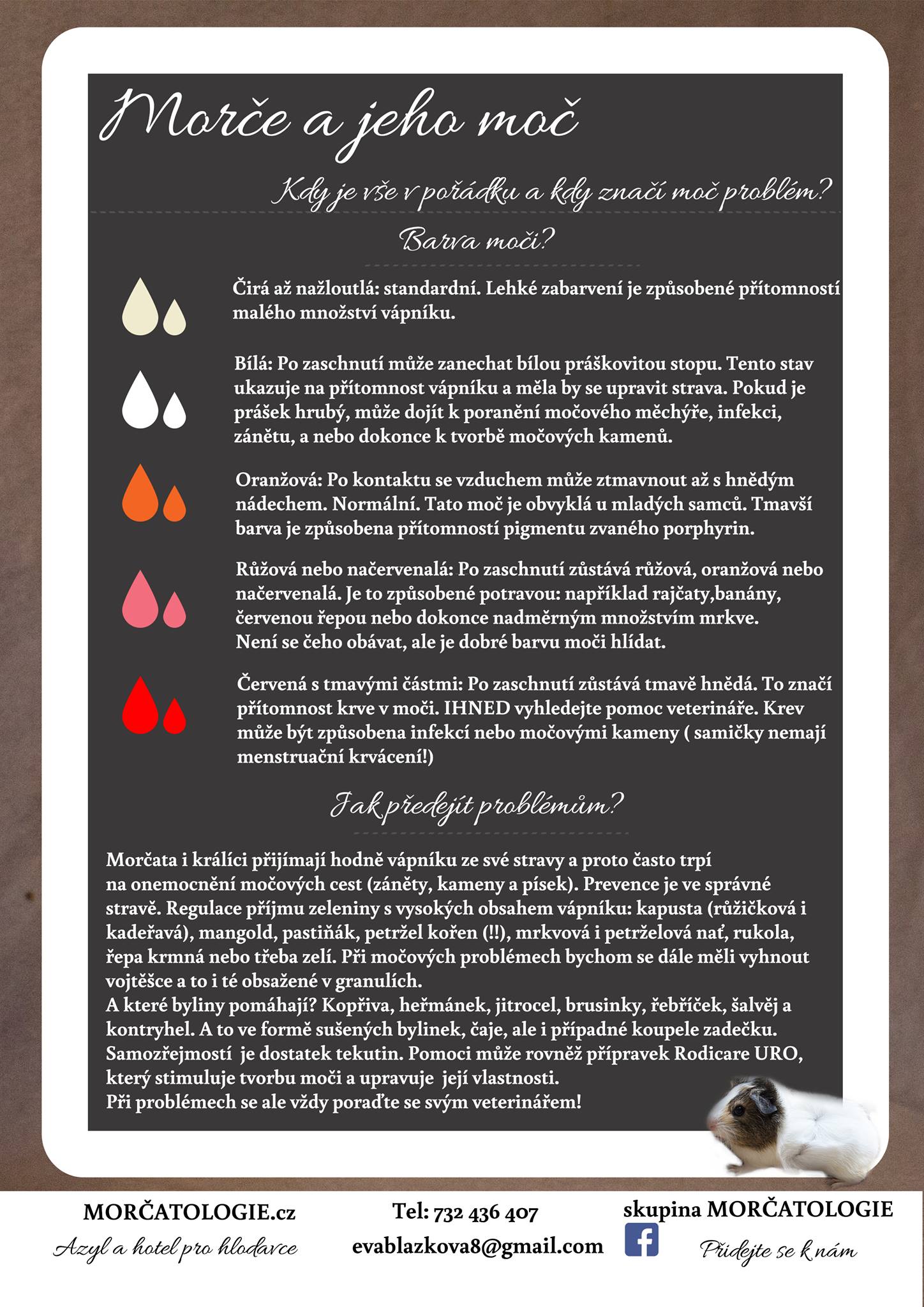 Morče a jeho moč

Kdy je vše v pořádku a kdy značí moč problém?

Barva moči?

Čirá až nažloutlá: standardní. Lehké zabarvení je způsobené přítomností malého množství vápníku.

Bílá: Po zaschnutí může zanechat bílou práškovitou stopu. Tento stav ukazuje na přítomnost vápníku a měla by se upravit strava. Pokud je prášek hrubý, může dojít k poranění močového měchýře, infekci, zánětu, a nebo dokonce k tvorbě močových kamenů.

Oranžová: Po kontaktu se vzduchem může ztmavnout až s hnědým nádechem. Normální. Tato moč je obvyklá u mladých samců. Tmavší barva je způsobena přítomností pigmentu zvaného porphyrin.

Růžová nebo načervenalá: Po zaschnutí zůstává růžová, oranžová nebo načervenalá. Je to způsobené potravou: například rajčaty,banány, červenou řepou nebo dokonce nadměrným množstvím mrkve.
Není se čeho obávat, ale je dobré barvu moči hlídat.

Červená s tmavými částmi: Po zaschnutí zůstává tmavě hnědá. To značí přítomnost krve v moči. IHNED vyhledejte pomoc veterináře. Krev může být způsobena infekcí nebo močovými kameny ( samičky nemají menstruační krvácení!)

Jak předejít problémům?

Morčata i králíci přijímají hodně vápníku ze své stravy a proto často trpí na onemocnění močových cest (záněty, kameny a písek). Prevence je ve správné stravě. Regulace příjmu zeleniny s vysokých obsahem vápníku: kapusta (růžičková i kadeřavá), mangold, pastiňák, petržel kořen (!!), mrkvová i petrželová nať, rukola, řepa krmná nebo třeba zelí. Při močových problémech bychom se dále měli vyhnout vojtěšce a to i té obsažené v granulích.
A které byliny pomáhají? Kopřiva, heřmánek, jitrocel, brusinky, řebříček, šalvěj a kontryhel. A to ve formě sušených bylinek, čaje, ale i případné koupele zadečku. Samozřejmostí je dostatek tekutin. Pomoci může rovněž přípravek Rodicare URO, který stimuluje tvorbu moči a upravuje její vlastnosti.
Při problémech se ale vždy poraďte se svým veterinářem!

MORČATOLOGIE.cz
Azyl a hotel pro hlodavce

Tel: 732 436 407
evablazkova8@gmail.com

skupina MORČATOLOGIE
Přidejte se k nám